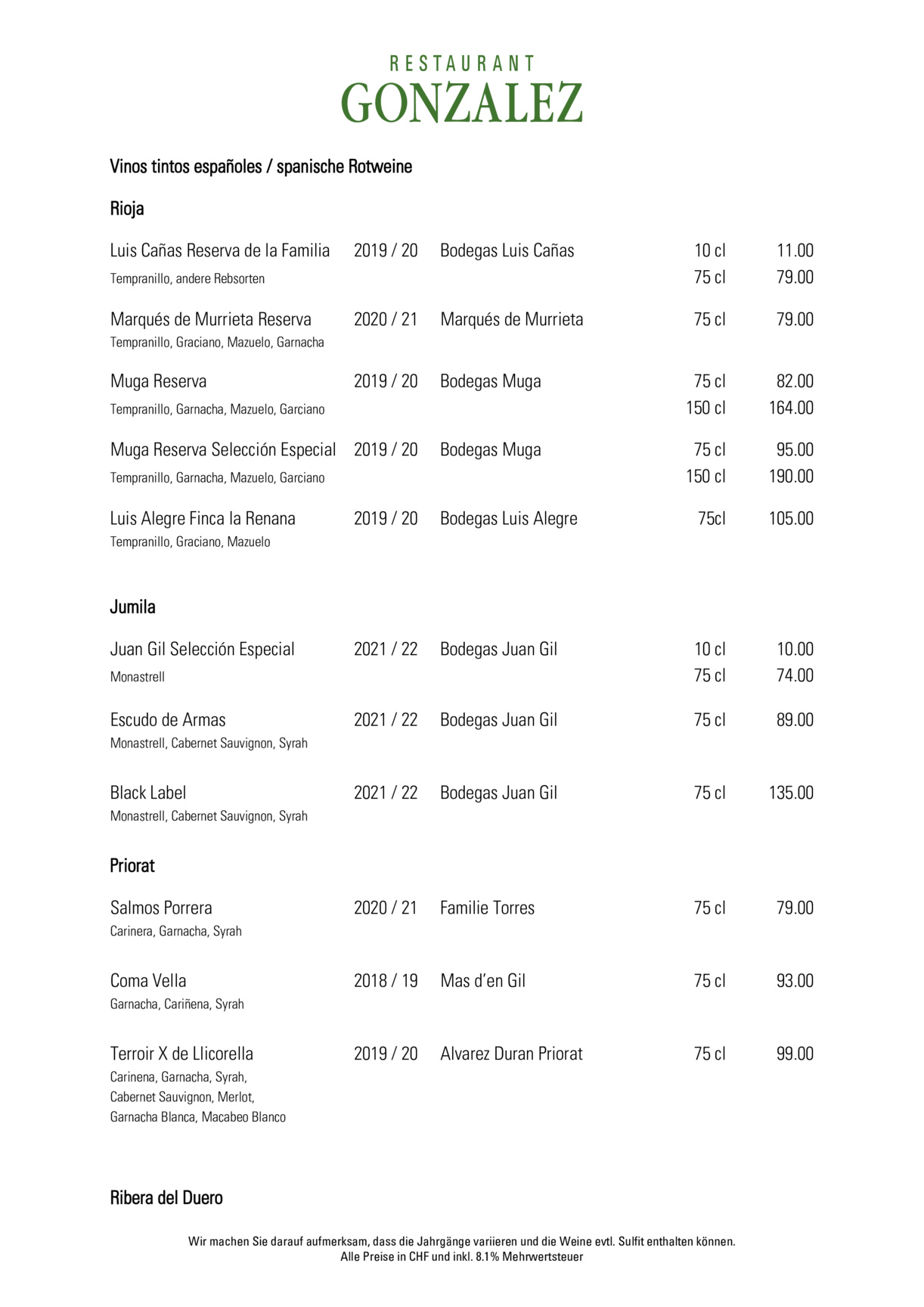 RESTAURANT
GONZALEZ

Vinos tintos españoles / spanische Rotweine

Rioja

Luis Cañas Reserva de la Familia 2019 / 20 Bodegas Luis Cañas 10 cl 11.00
Tempranillo, andere Rebsorten 75 cl 79.00

Marqués de Murrieta Reserva 2020 / 21 Marqués de Murrieta 75 cl 79.00
Tempranillo, Graciano, Mazuelo, Garnacha

Muga Reserva 2019 / 20 Bodegas Muga 75 cl 82.00
Tempranillo, Garnacha, Mazuelo, Garciano 150 cl 164.00

Muga Reserva Selección Especial 2019 / 20 Bodegas Muga 75 cl 95.00
Tempranillo, Garnacha, Mazuelo, Garciano 150 cl 190.00

Luis Alegre Finca la Renana 2019 / 20 Bodegas Luis Alegre 75cl 105.00
Tempranillo, Graciano, Mazuelo

Jumila

Juan Gil Selección Especial 2021 / 22 Bodegas Juan Gil 10 cl 10.00
Monastrell 75 cl 74.00

Escudo de Armas 2021 / 22 Bodegas Juan Gil 75 cl 89.00
Monastrell, Cabernet Sauvignon, Syrah

Black Label 2021 / 22 Bodegas Juan Gil 75 cl 135.00
Monastrell, Cabernet Sauvignon, Syrah

Priorat

Salmos Porrera 2020 / 21 Familie Torres 75 cl 79.00
Carinera, Garnacha, Syrah

Coma Vella 2018 / 19 Mas d'en Gil 75 cl 93.00
Garnacha, Cariñena, Syrah

Terroir X de Llicorella 2019 / 20 Alvarez Duran Priorat 75 cl 99.00
Carinena, Garnacha, Syrah,
Cabernet Sauvignon, Merlot,
Garnacha Blanca, Macabeo Blanco

Ribera del Duero

Wir machen Sie darauf aufmerksam, dass die Jahrgänge variieren und die Weine evtl. Sulfit enthalten können.
Alle Preise in CHF und inkl. 8.1% Mehrwertsteuer